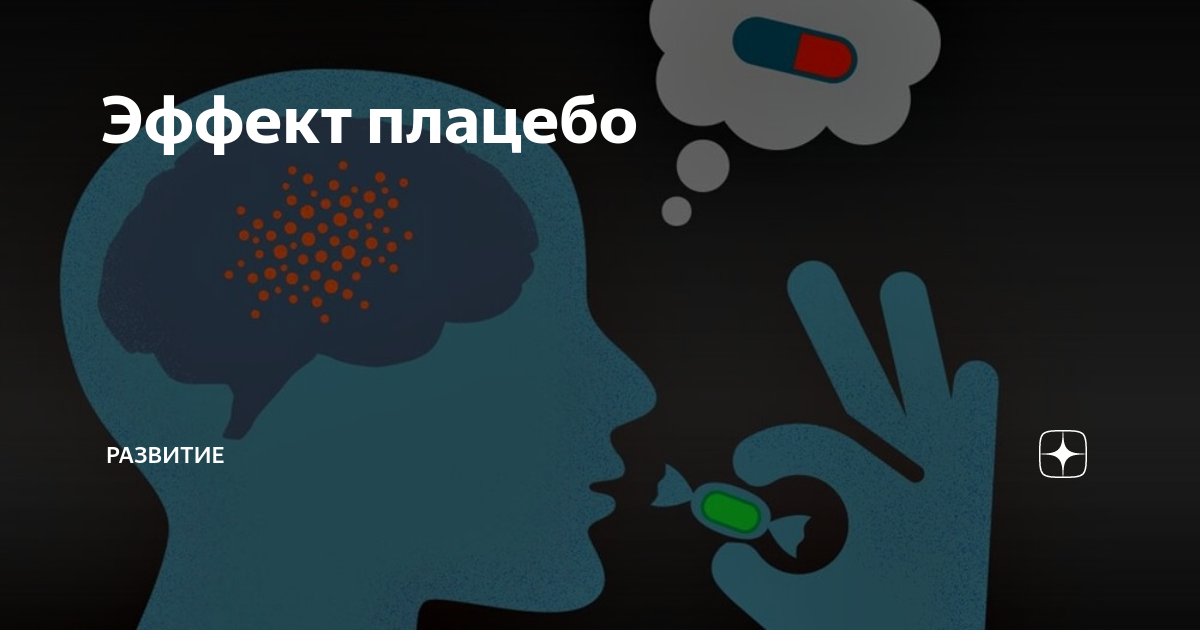 Эффект плацебо

РАЗВИТИЕ